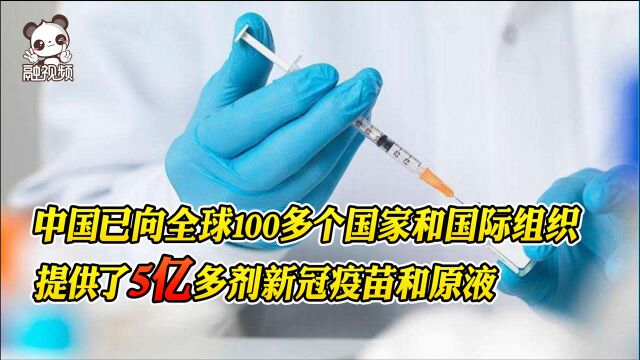 融视频

中国已向全球100多个国家和国际组织
提供了5亿多剂新冠疫苗和原液